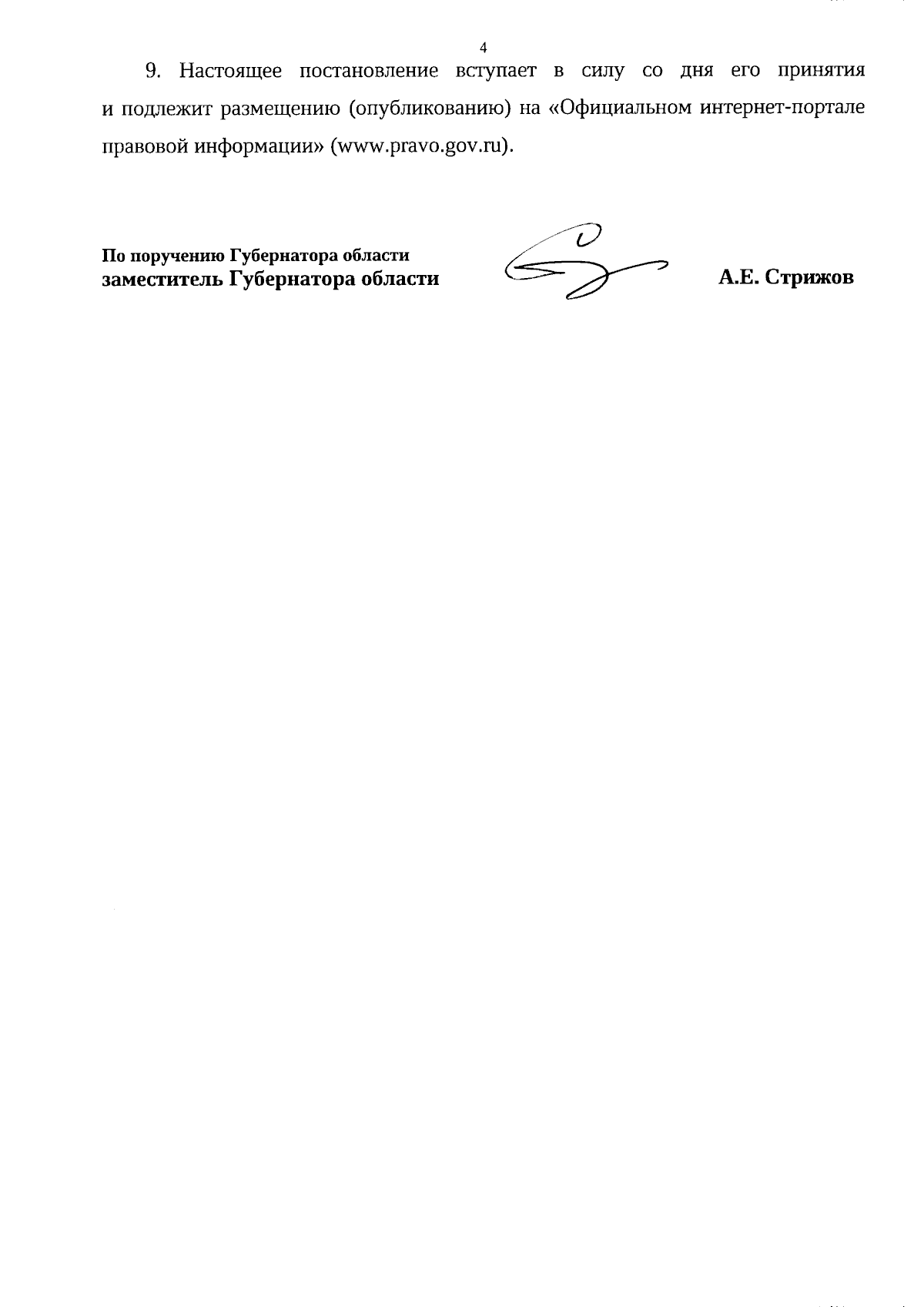 4

9. Настоящее постановление вступает в силу со дня его принятия и подлежит размещению (опубликованию) на «Официальном интернет-портале правовой информации» (www.pravo.gov.ru).

По поручению Губернатора области
заместитель Губернатора области

А.Е. Стрижов